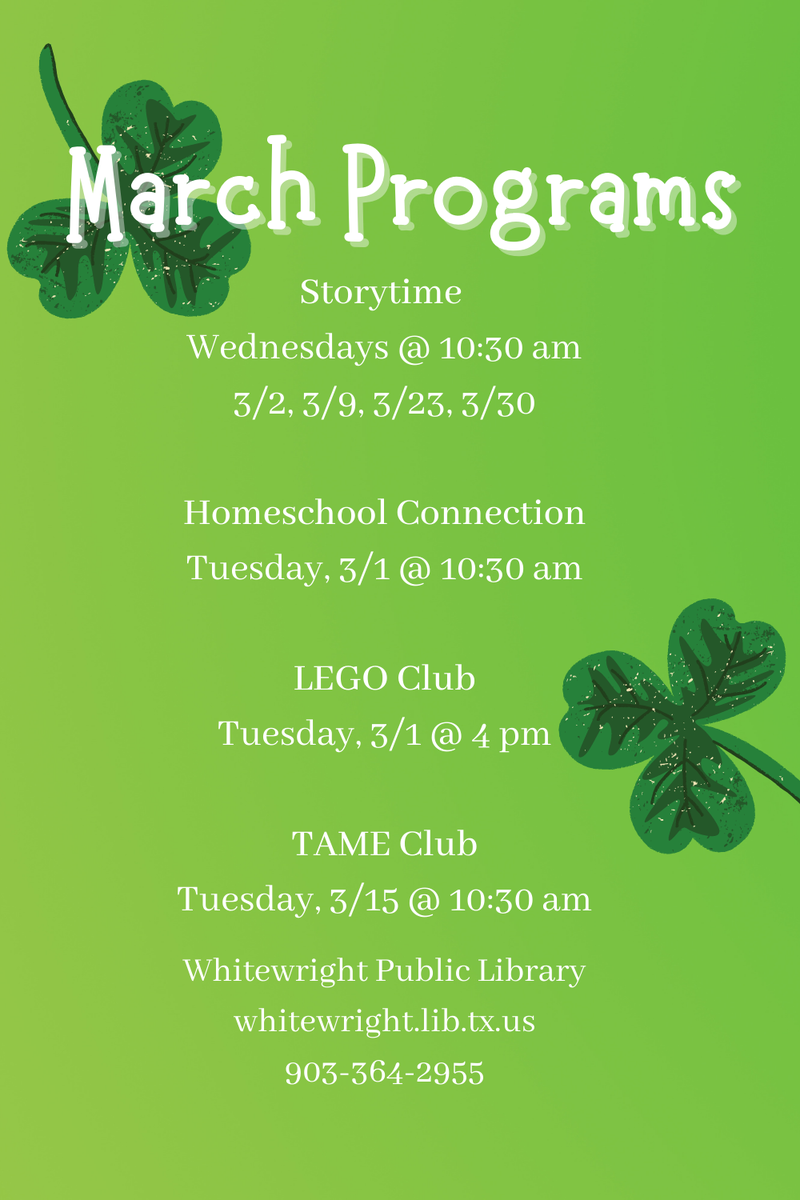 March Programs

Storytime
Wednesdays @ 10:30 am
3/2, 3/9, 3/23, 3/30

Homeschool Connection
Tuesday, 3/1 @ 10:30 am

LEGO Club
Tuesday, 3/1 @ 4 pm

TAME Club
Tuesday, 3/15 @ 10:30 am

Whitewright Public Library
whitewright.lib.tx.us
903-364-2955